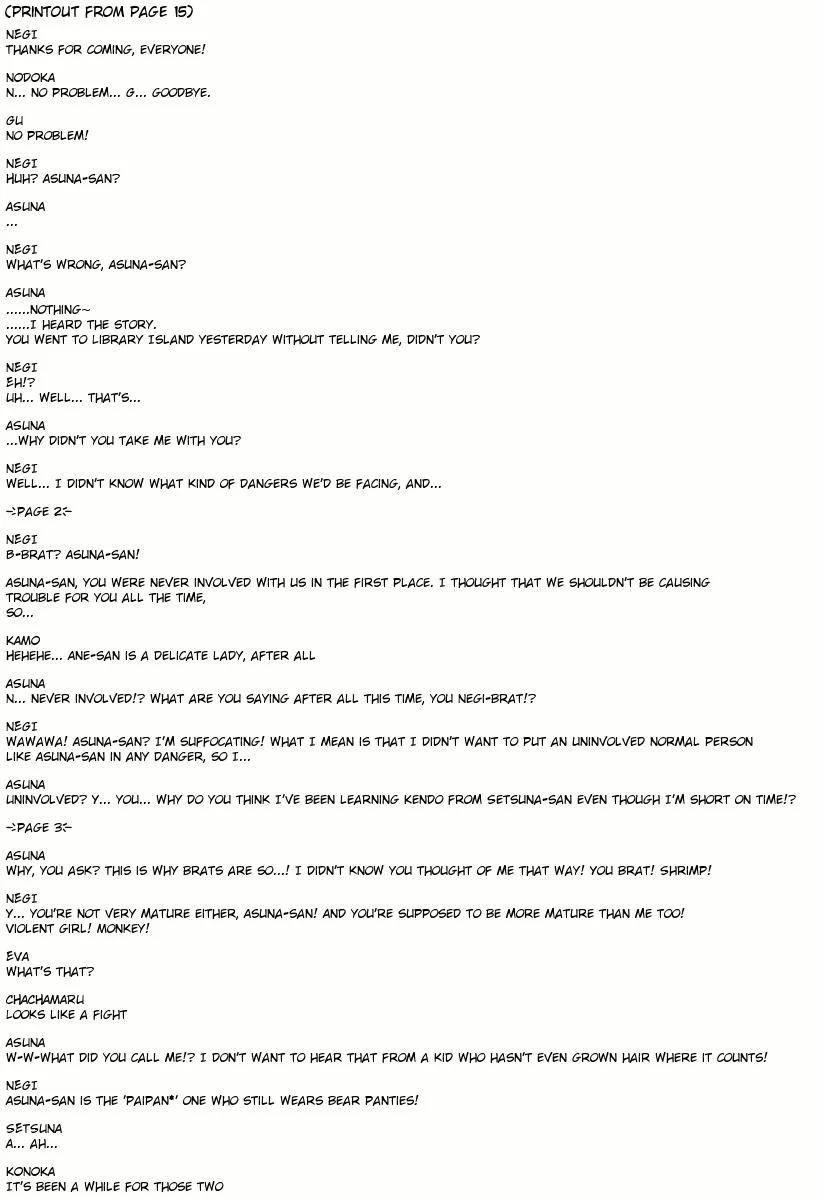 (PRINTOUT FROM PAGE 15)

NEGI
THANKS FOR COMING, EVERYONE!

NODOKA
N... NO PROBLEM... G... GOODBYE.

GU
NO PROBLEM!

NEGI
HUH? ASUNA-SAN?

ASUNA
...

NEGI
WHAT'S WRONG, ASUNA-SAN?

ASUNA
......NOTHING~
......I HEARD THE STORY.
YOU WENT TO LIBRARY ISLAND YESTERDAY WITHOUT TELLING ME, DIDN'T YOU?

NEGI
EH!?
UH... WELL... THAT'S...

ASUNA
...WHY DIDN'T YOU TAKE ME WITH YOU?

NEGI
WELL... I DIDN'T KNOW WHAT KIND OF DANGERS WE'D BE FACING, AND...

->PAGE 2<-

NEGI
B-BRAT? ASUNA-SAN!

ASUNA-SAN, YOU WERE NEVER INVOLVED WITH US IN THE FIRST PLACE. I THOUGHT THAT WE SHOULDN'T BE CAUSING TROUBLE FOR YOU ALL THE TIME,
SO...

KAMO
HEHEHE... ANE-SAN IS A DELICATE LADY, AFTER ALL

ASUNA
N... NEVER INVOLVED!? WHAT ARE YOU SAYING AFTER ALL THIS TIME, YOU NEGI-BRAT!?

NEGI
WAWAWA! ASUNA-SAN? I'M SUFFOCATING! WHAT I MEAN IS THAT I DIDN'T WANT TO PUT AN UNINVOLVED NORMAL PERSON LIKE ASUNA-SAN IN ANY DANGER, SO I...

ASUNA
UNINVOLVED? Y... YOU... WHY DO YOU THINK I'VE BEEN LEARNING KENDO FROM SETSUNA-SAN EVEN THOUGH I'M SHORT ON TIME!?

->PAGE 3<-

ASUNA
WHY, YOU ASK? THIS IS WHY BRATS ARE SO...! I DIDN'T KNOW YOU THOUGHT OF ME THAT WAY! YOU BRAT! SHRIMP!

NEGI
Y... YOU'RE NOT VERY MATURE EITHER, ASUNA-SAN! AND YOU'RE SUPPOSED TO BE MORE MATURE THAN ME TOO!
VIOLENT GIRL! MONKEY!

EVA
WHAT'S THAT?

CHACHAMARU
LOOKS LIKE A FIGHT

ASUNA
W-W-WHAT DID YOU CALL ME!? I DON'T WANT TO HEAR THAT FROM A KID WHO HASN'T EVEN GROWN HAIR WHERE IT COUNTS!

NEGI
ASUNA-SAN IS THE 'PAIPAN*' ONE WHO STILL WEARS BEAR PANTIES!

SETSUNA
A... AH...

KONOKA
IT'S BEEN A WHILE FOR THOSE TWO